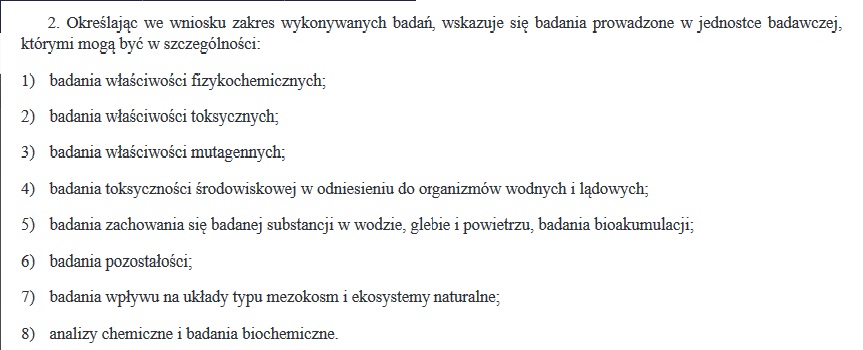 2. Określając we wniosku zakres wykonywanych badań, wskazuje się badania prowadzone w jednostce badawczej, którymi mogą być w szczególności:

1) badania właściwości fizykochemicznych;

2) badania właściwości toksycznych;

3) badania właściwości mutagennych;

4) badania toksyczności środowiskowej w odniesieniu do organizmów wodnych i lądowych;

5) badania zachowania się badanej substancji w wodzie, glebie i powietrzu, badania bioakumulacji;

6) badania pozostałości;

7) badania wpływu na układy typu mezokosm i ekosystemy naturalne;

8) analizy chemiczne i badania biochemiczne.